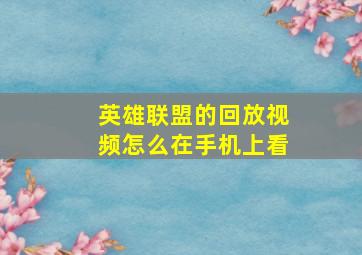 英雄联盟的回放视频怎么在手机上看